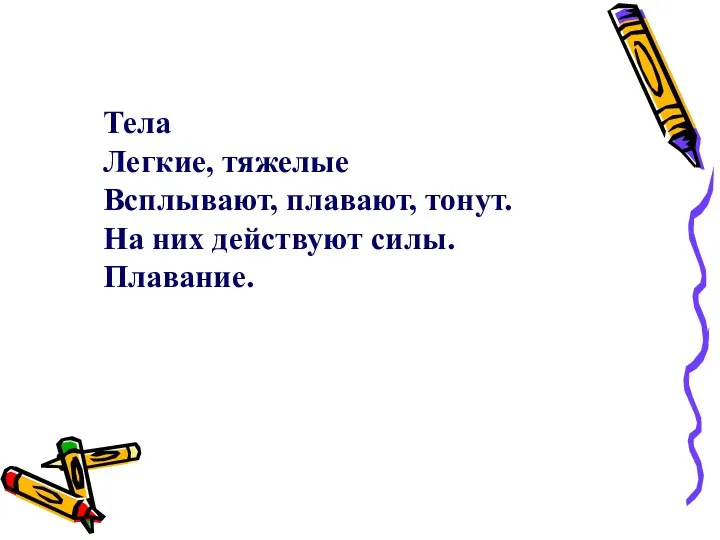 Тела
Легкие, тяжелые
Всплывают, плавают, тонут.
На них действуют силы.
Плавание.